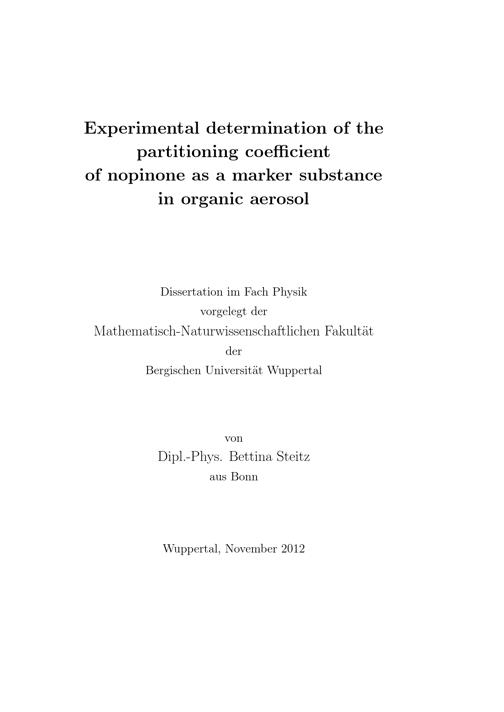 Experimental determination of the partitioning coefficient of nopinone as a marker substance in organic aerosol

Dissertation im Fach Physik
vorgelegt der
Mathematisch-Naturwissenschaftlichen Fakultät
der
Bergischen Universität Wuppertal

von
Dipl.-Phys. Bettina Steitz
aus Bonn

Wuppertal, November 2012